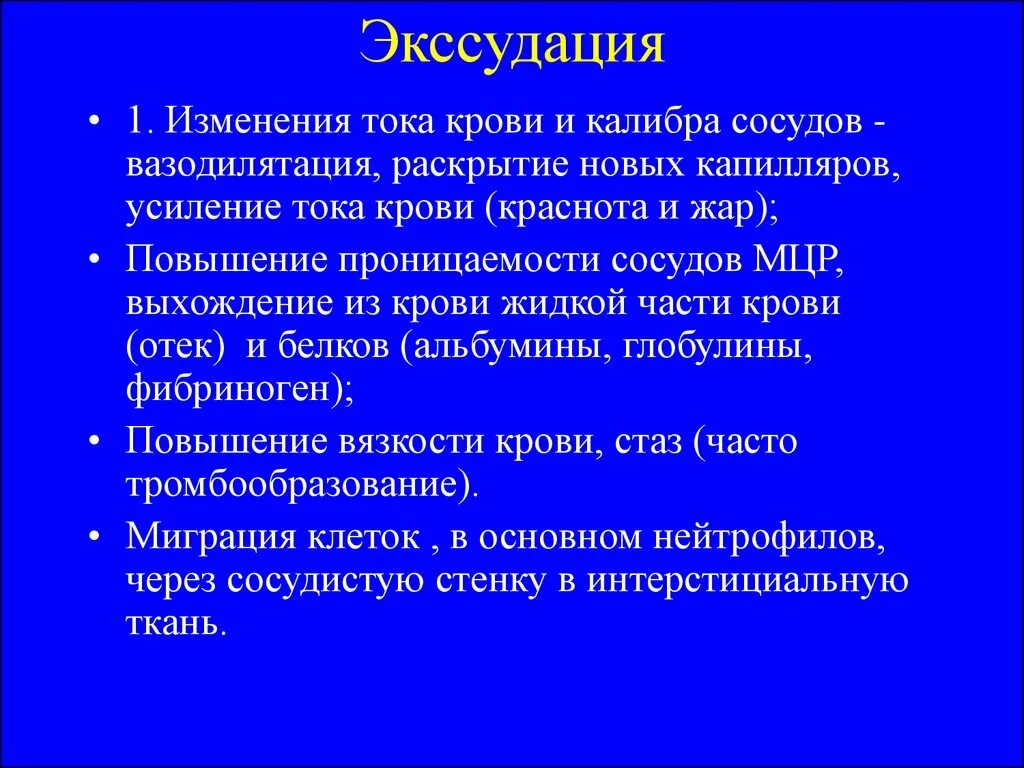 Экссудация

• 1. Изменения тока крови и калибра сосудов - вазодилятация, раскрытие новых капилляров, усиление тока крови (краснота и жар);

• Повышение проницаемости сосудов МЦР, выхождение из крови жидкой части крови (отек)  и белков (альбумины, глобулины, фибриноген);

• Повышение вязкости крови, стаз (часто тромбообразование).

• Миграция клеток , в основном нейтрофилов, через сосудистую стенку в интерстициальную ткань.